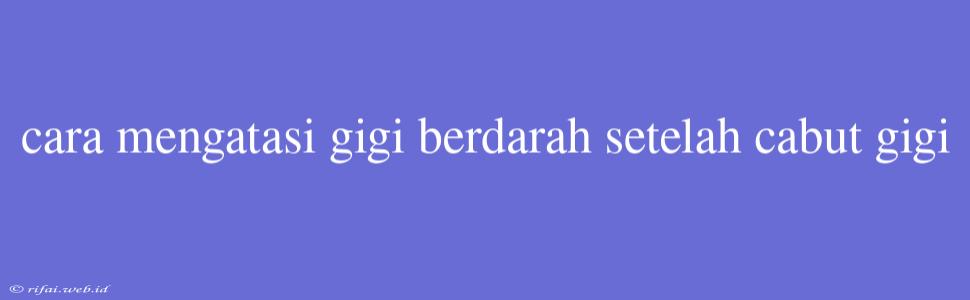 cara mengatasi gigi berdarah setelah cabut gigi

© rifai.web.id